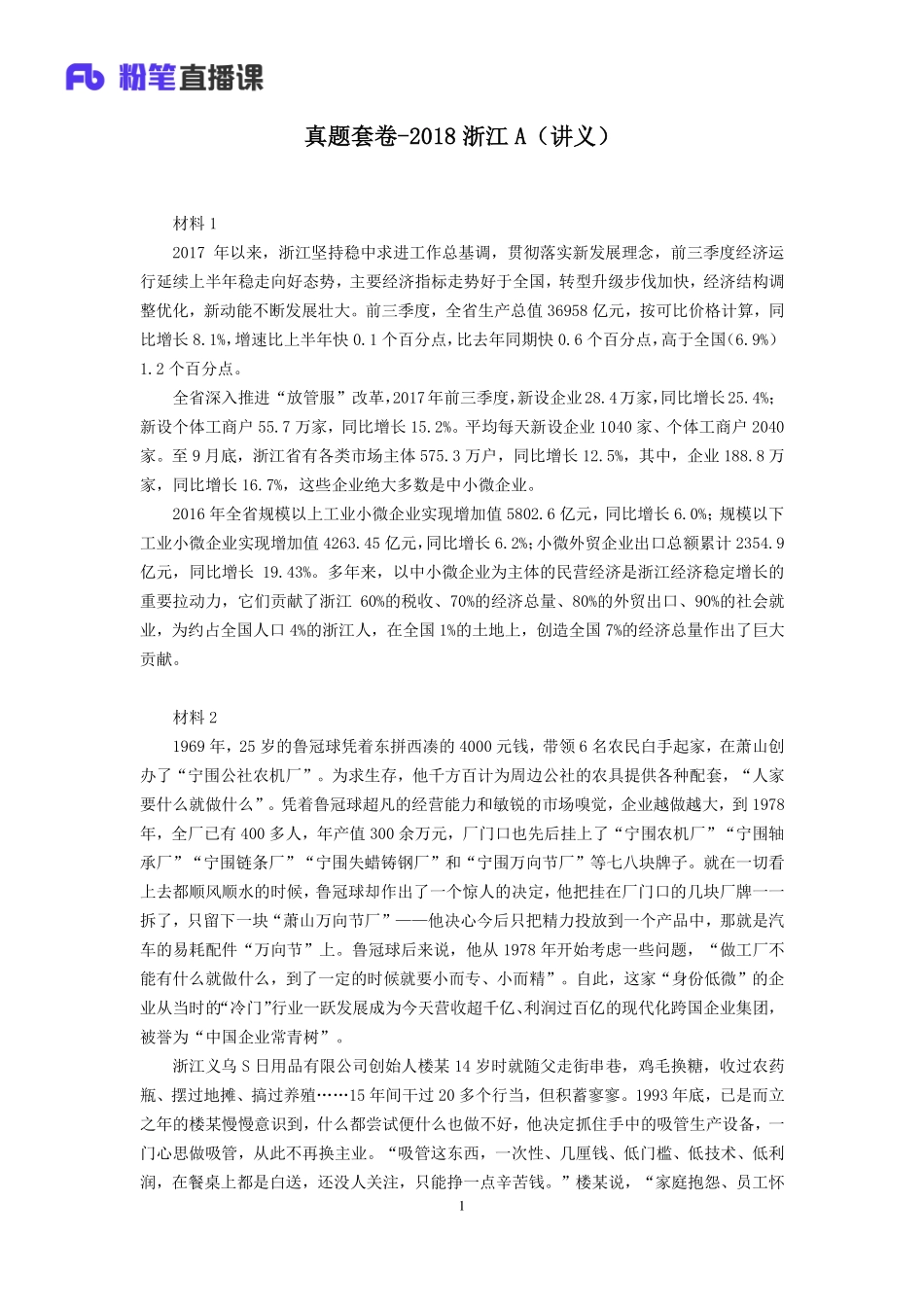 Fb 粉笔直播课

真题套卷-2018 浙江 A（讲义）

材料 1

2017 年以来，浙江坚持稳中求进工作总基调，贯彻落实新发展理念，前三季度经济运行延续上半年稳走向好态势，主要经济指标走势好于全国，转型升级步伐加快，经济结构调整优化，新动能不断发展壮大。前三季度，全省生产总值 36958 亿元，按可比价格计算，同比增长 8.1%，增速比上半年快 0.1 个百分点，比去年同期快 0.6 个百分点，高于全国（6.9%）1.2 个百分点。

全省深入推进“放管服”改革，2017 年前三季度，新设企业 28.4 万家，同比增长 25.4%；新设个体工商户 55.7 万家，同比增长 15.2%。平均每天新设企业 1040 家、个体工商户 2040 家。至 9 月底，浙江省有各类市场主体 575.3 万户，同比增长 12.5%，其中，企业 188.8 万家，同比增长 16.7%，这些企业绝大多数是中小微企业。

2016 年全省规模以上工业小微企业实现增加值 5802.6 亿元，同比增长 6.0%；规模以下工业小微企业实现增加值 4263.45 亿元，同比增长 6.2%；小微外贸企业出口总额累计 2354.9 亿元，同比增长 19.43%。多年来，以中小微企业为主体的民营经济是浙江经济稳定增长的重要拉动力，它们贡献了浙江 60%的税收、70%的经济总量、80%的外贸出口、90%的社会就业，为约占全国人口 4%的浙江人，在全国 1%的土地上，创造全国 7%的经济总量作出了巨大贡献。

材料 2

1969 年，25 岁的鲁冠球凭着东拼西凑的 4000 元钱，带领 6 名农民白手起家，在萧山创办了“宁围公社农机厂”。为求生存，他千方百计为周边公社的农具提供各种配套，“人家要什么就做什么”。凭着鲁冠球超凡的经营能力和敏锐的市场嗅觉，企业越做越大，到 1978 年，全厂已有 400 多人，年产值 300 余万元，厂门口也先后挂上了“宁围农机厂”“宁围轴承厂”“宁围链条厂”“宁围失蜡铸钢厂”和“宁围万向节厂”等七八块牌子。就在一切看上去都顺风顺水的时候，鲁冠球却作出了一个惊人的决定，他把挂在厂门口的几块厂牌一一拆了，只留下一块“萧山万向节厂”——他决心今后只把精力投放到一个产品中，那就是汽车的易耗配件“万向节”上。鲁冠球后来说，他从 1978 年开始考虑一些问题，“做工厂不能有什么就做什么，到了一定的时候就要小而专、小而精”。自此，这家“身份低微”的企业从当时的“冷门”行业一跃发展成为今天营收超千亿、利润过百亿的现代化跨国企业集团，被誉为“中国企业常青树”。

浙江义乌 S 日用品有限公司创始人楼某 14 岁时就随父走街串巷，鸡毛换糖，收过农药瓶、摆过地摊、搞过养殖……15 年间干过 20 多个行当，但积蓄寥寥。1993 年底，已是而立之年的楼某慢慢意识到，什么都尝试便什么也做不好，他决定抓住手中的吸管生产设备，一门心思做吸管，从此不再换主业。“吸管这东西，一次性、几厘钱、低门槛、低技术、低利润，在餐桌上都是白送，还没人关注，只能挣一点辛苦钱。”楼某说，“家庭抱怨、员工怀

1